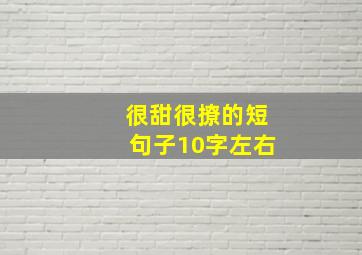 很甜很撩的短句子10字左右